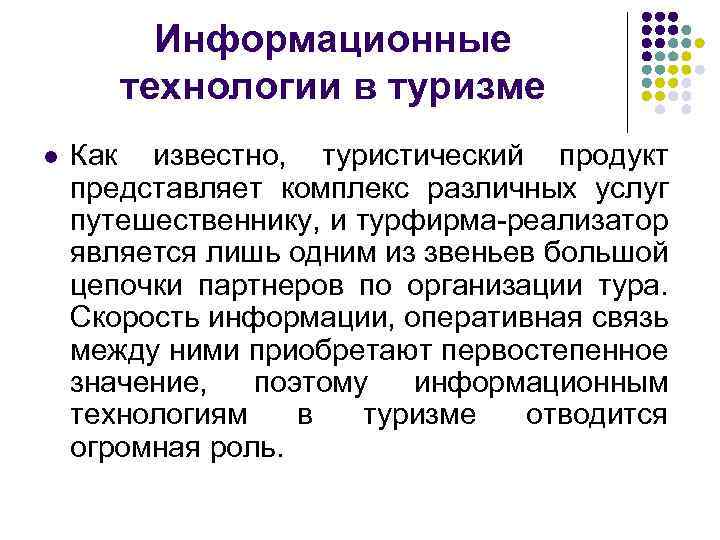 Информационные технологии в туризме

Как известно, туристический продукт представляет комплекс различных услуг путешественнику, и турфирма-реализатор является лишь одним из звеньев большой цепочки партнеров по организации тура. Скорость информации, оперативная связь между ними приобретают первостепенное значение, поэтому информационным технологиям в туризме отводится огромная роль.